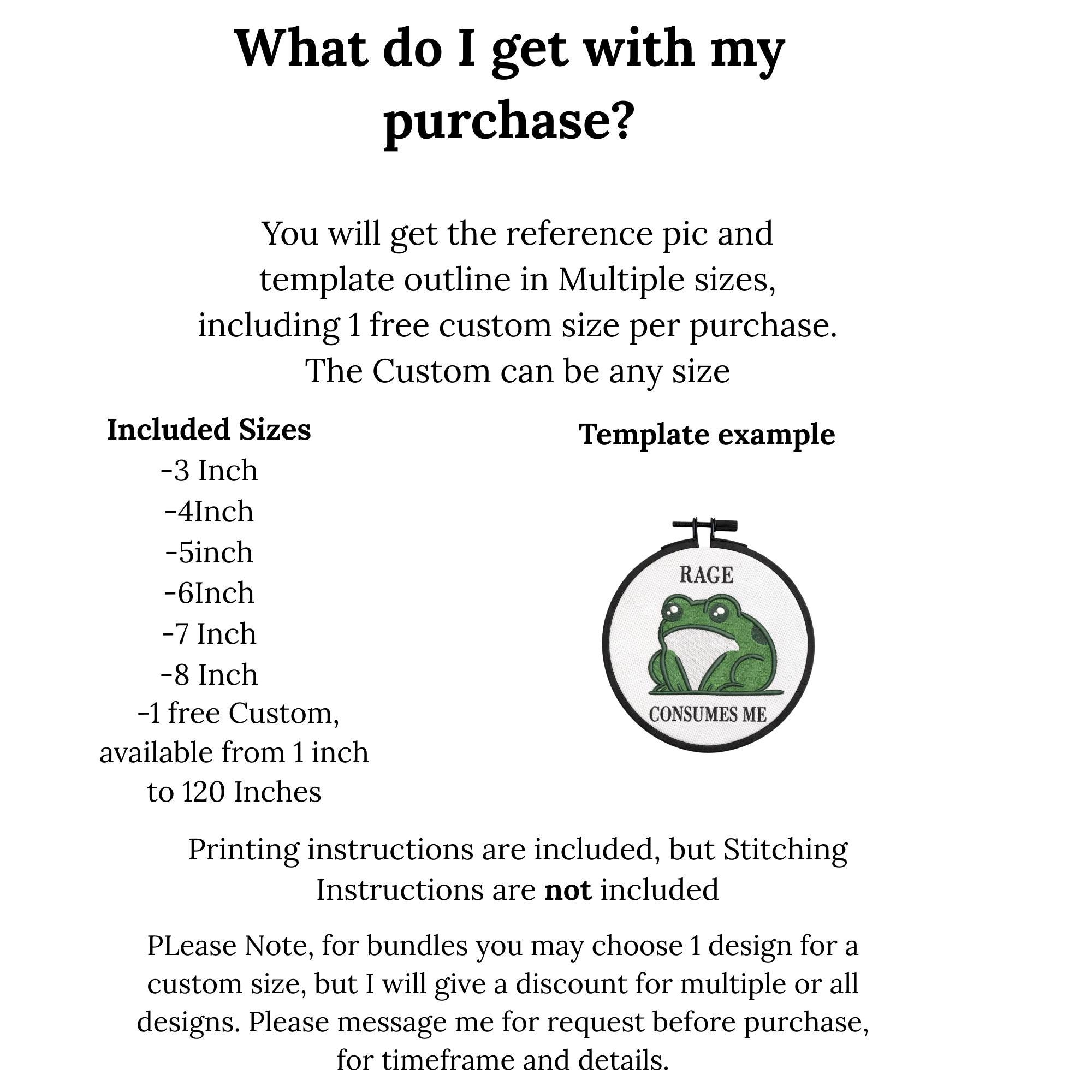 What do I get with my purchase?

You will get the reference pic and template outline in Multiple sizes, including 1 free custom size per purchase. The Custom can be any size

Included Sizes
-3 Inch
-4Inch
-5inch
-6Inch
-7 Inch
-8 Inch
-1 free Custom, available from 1 inch to 120 Inches

Template example

RAGE
CONSUMES ME

Printing instructions are included, but Stitching Instructions are not included

PLease Note, for bundles you may choose 1 design for a custom size, but I will give a discount for multiple or all designs. Please message me for request before purchase, for timeframe and details.